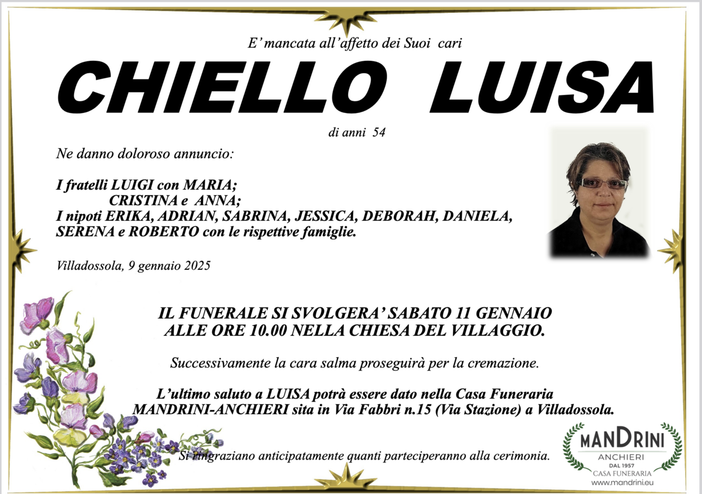 E' mancata all'affetto dei Suoi cari

CHIELLO LUISA

di anni 54

Ne danno doloroso annuncio:

I fratelli LUIGI con MARIA;
CRISTINA e ANNA;
I nipoti ERIKA, ADRIAN, SABRINA, JESSICA, DEBORAH, DANIELA, SERENA e ROBERTO con le rispettive famiglie.

Villadossola, 9 gennaio 2025

IL FUNERALE SI SVOLGERA' SABATO 11 GENNAIO ALLE ORE 10.00 NELLA CHIESA DEL VILLAGGIO.

Successivamente la cara salma proseguirà per la cremazione.

L'ultimo saluto a LUISA potrà essere dato nella Casa Funeraria MANDRINI-ANCHIERI sita in Via Fabbri n.15 (Via Stazione) a Villadossola.

Si ringraziano anticipatamente quanti parteciperanno alla cerimonia.

MANDRINI
ANCHIERI
DAL 1957
CASA FUNERARIA
www.mandrini.eu